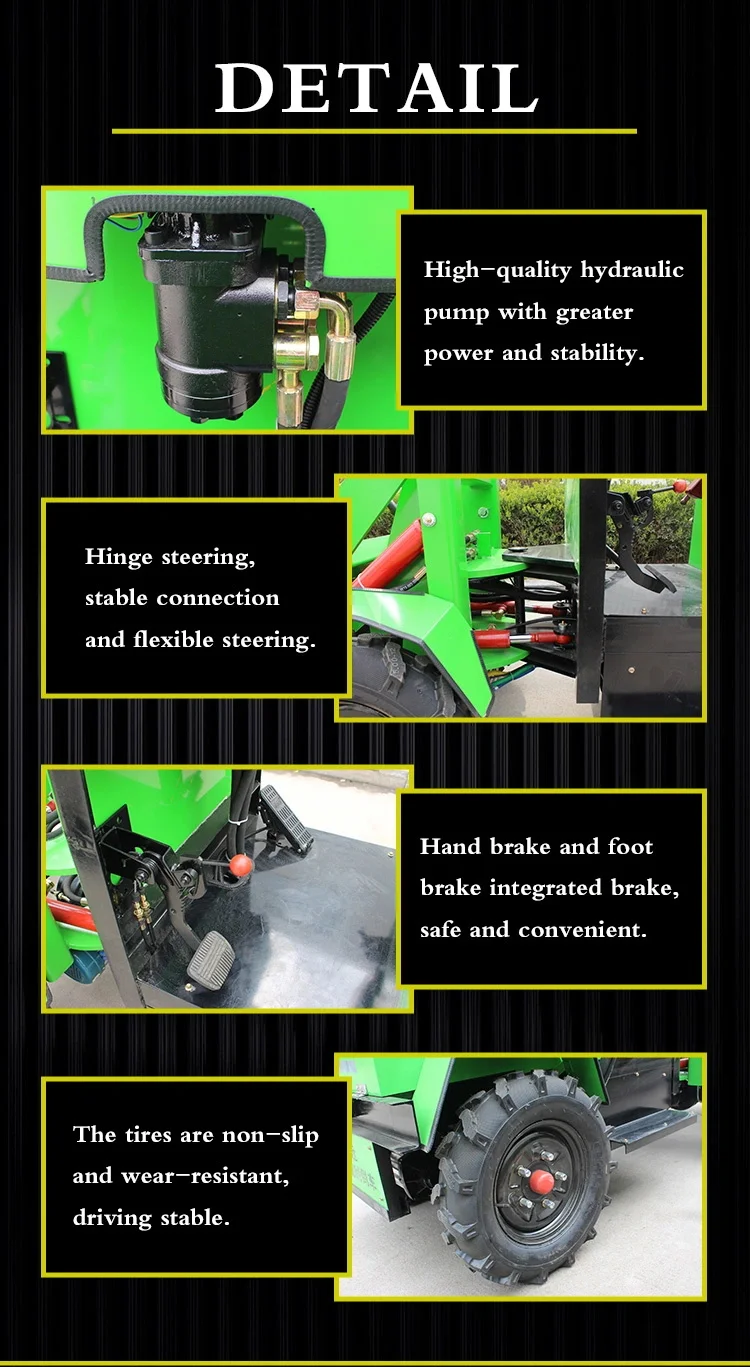 DETAIL

High-quality hydraulic pump with greater power and stability.

Hinge steering, stable connection and flexible steering.

Hand brake and foot brake integrated brake, safe and convenient.

The tires are non-slip and wear-resistant, driving stable.